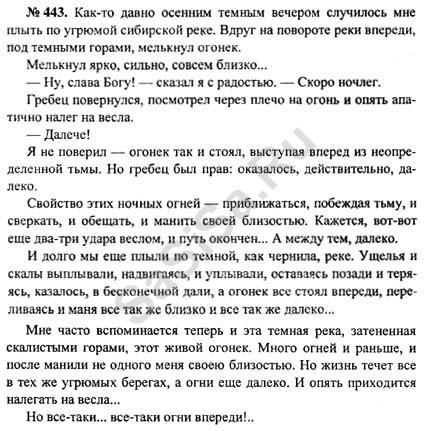 № 443. Как-то давно осенним темным вечером случилось мне плыть по угрюмой сибирской реке. Вдруг на повороте реки впереди, под темными горами, мелькнул огонек.

Мелькнул ярко, сильно, совсем близко...

— Ну, слава Богу! — сказал я с радостью. — Скоро ночлег.

Гребец повернулся, посмотрел через плечо на огонь и опять апатично налег на весла.

— Далече!

Я не поверил — огонек так и стоял, выступая вперед из неопределенной тьмы. Но гребец был прав: оказалось, действительно, далеко.

Свойство этих ночных огней — приближаться, побеждая тьму, и сверкать, и обещать, и манить своей близостью. Кажется, вот-вот еще два-три удара веслом, и путь окончен... А между тем, далеко.

И долго мы еще плыли по темной, как чернила, реке. Ущелья и скалы выплывали, надвигаясь, и уплывали, оставаясь позади и теряясь, казалось, в бесконечной дали, а огонек все стоял впереди, переливаясь и маня все так же близко и все так же далеко...

Мне часто вспоминается теперь и эта темная река, затененная скалистыми горами, этот живой огонек. Много огней и раньше, и после манили не одного меня своею близостью. Но жизнь течет все в тех же угрюмых берегах, а огни еще далеко. И опять приходится налегать на весла...

Но все-таки... все-таки огни впереди!..

Sasisa.ru